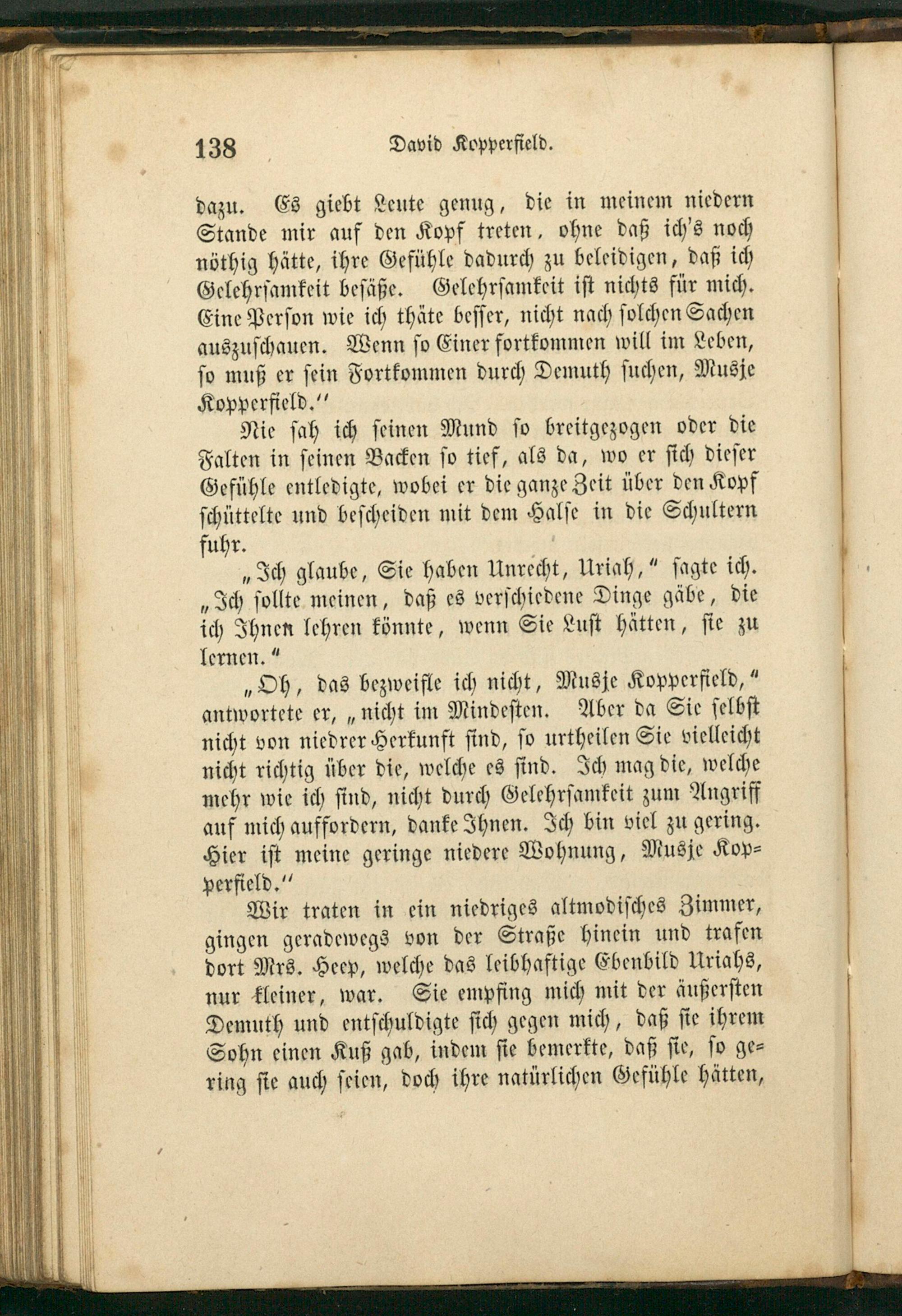 138 David Kopperfield.

dazu. Es giebt Leute genug, die in meinem niedern Stande mir auf den Kopf treten, ohne daß ich's noch nöthig hätte, ihre Gefühle dadurch zu beleidigen, daß ich Gelehrsamkeit besäße. Gelehrsamkeit ist nichts für mich. Eine Person wie ich thäte besser, nicht nach solchen Sachen auszuschauen. Wenn so Einer fortkommen will im Leben, so muß er sein Fortkommen durch Demuth suchen, Musje Kopperfield."

Nie sah ich seinen Mund so breitgezogen oder die Falten in seinen Backen so tief, als da, wo er sich dieser Gefühle entledigte, wobei er die ganze Zeit über den Kopf schüttelte und bescheiden mit dem Halse in die Schultern fuhr.

„Ich glaube, Sie haben Unrecht, Uriah," sagte ich. „Ich sollte meinen, daß es verschiedene Dinge gäbe, die ich Ihnen lehren könnte, wenn Sie Lust hätten, sie zu lernen."

„Oh, das bezweifle ich nicht, Musje Kopperfield," antwortete er, „nicht im Mindesten. Aber da Sie selbst nicht von niedrer Herkunft sind, so urtheilen Sie vielleicht nicht richtig über die, welche es sind. Ich mag die, welche mehr wie ich sind, nicht durch Gelehrsamkeit zum Angriff auf mich auffordern, danke Ihnen. Ich bin viel zu gering. Hier ist meine geringe niedere Wohnung, Musje Kopperfield."

Wir traten in ein niedriges altmodisches Zimmer, gingen geradewegs von der Straße hinein und trafen dort Mrs. Heep, welche das leibhaftige Ebenbild Uriahs, nur kleiner, war. Sie empfing mich mit der äußersten Demuth und entschuldigte sich gegen mich, daß sie ihrem Sohn einen Kuß gab, indem sie bemerkte, daß sie, so gering sie auch seien, doch ihre natürlichen Gefühle hätten,